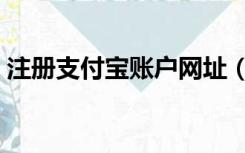 注册支付宝账户网址（